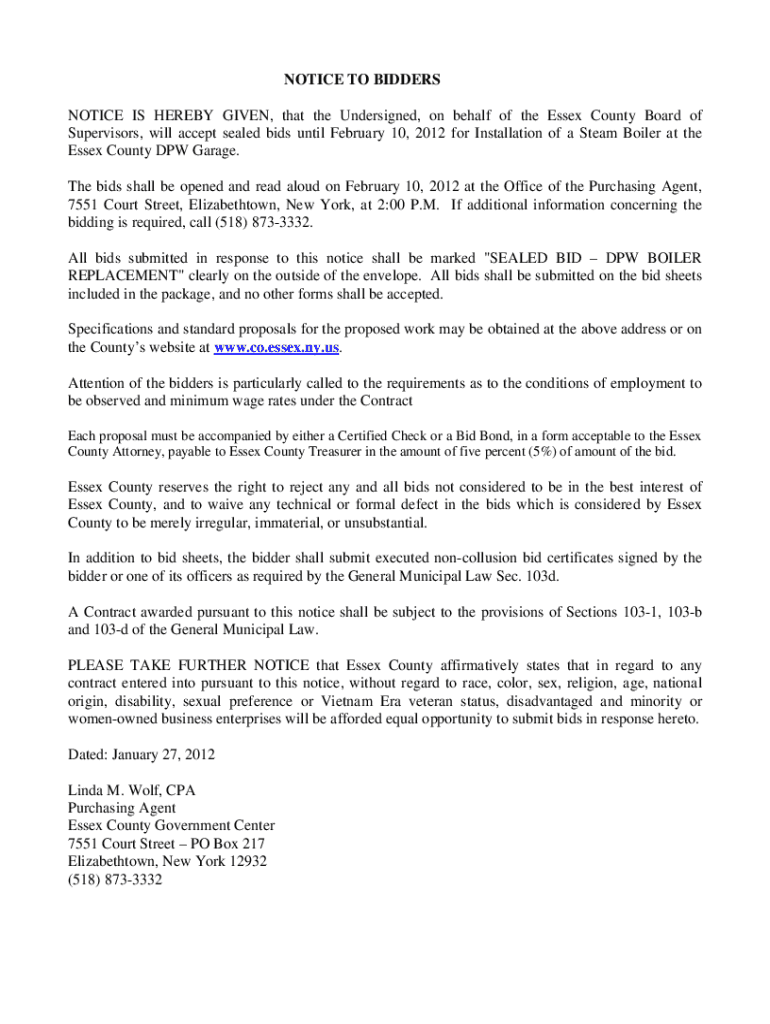 NOTICE TO BIDDERS

NOTICE IS HEREBY GIVEN, that the Undersigned, on behalf of the Essex County Board of Supervisors, will accept sealed bids until February 10, 2012 for Installation of a Steam Boiler at the Essex County DPW Garage.

The bids shall be opened and read aloud on February 10, 2012 at the Office of the Purchasing Agent, 7551 Court Street, Elizabethtown, New York, at 2:00 P.M. If additional information concerning the bidding is required, call (518) 873-3332.

All bids submitted in response to this notice shall be marked "SEALED BID – DPW BOILER REPLACEMENT" clearly on the outside of the envelope. All bids shall be submitted on the bid sheets included in the package, and no other forms shall be accepted.

Specifications and standard proposals for the proposed work may be obtained at the above address or on the County's website at www.co.essex.ny.us.

Attention of the bidders is particularly called to the requirements as to the conditions of employment to be observed and minimum wage rates under the Contract

Each proposal must be accompanied by either a Certified Check or a Bid Bond, in a form acceptable to the Essex County Attorney, payable to Essex County Treasurer in the amount of five percent (5%) of amount of the bid.

Essex County reserves the right to reject any and all bids not considered to be in the best interest of Essex County, and to waive any technical or formal defect in the bids which is considered by Essex County to be merely irregular, immaterial, or unsubstantial.

In addition to bid sheets, the bidder shall submit executed non-collusion bid certificates signed by the bidder or one of its officers as required by the General Municipal Law Sec. 103d.

A Contract awarded pursuant to this notice shall be subject to the provisions of Sections 103-1, 103-b and 103-d of the General Municipal Law.

PLEASE TAKE FURTHER NOTICE that Essex County affirmatively states that in regard to any contract entered into pursuant to this notice, without regard to race, color, sex, religion, age, national origin, disability, sexual preference or Vietnam Era veteran status, disadvantaged and minority or women-owned business enterprises will be afforded equal opportunity to submit bids in response hereto.

Dated: January 27, 2012

Linda M. Wolf, CPA
Purchasing Agent
Essex County Government Center
7551 Court Street – PO Box 217
Elizabethtown, New York 12932
(518) 873-3332